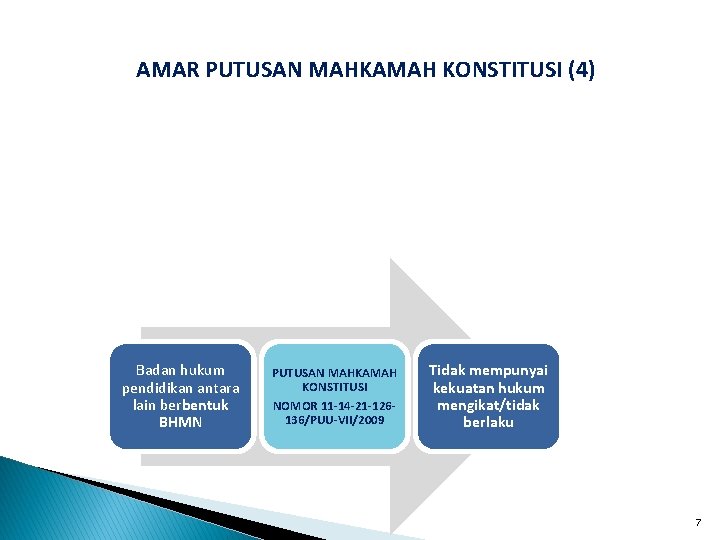 AMAR PUTUSAN MAHKAMAH KONSTITUSI (4)

Badan hukum pendidikan antara lain berbentuk BHMN

PUTUSAN MAHKAMAH KONSTITUSI

NOMOR 11-14-21-126-136/PUU-VII/2009

Tidak mempunyai kekuatan hukum mengikat/tidak berlaku

7